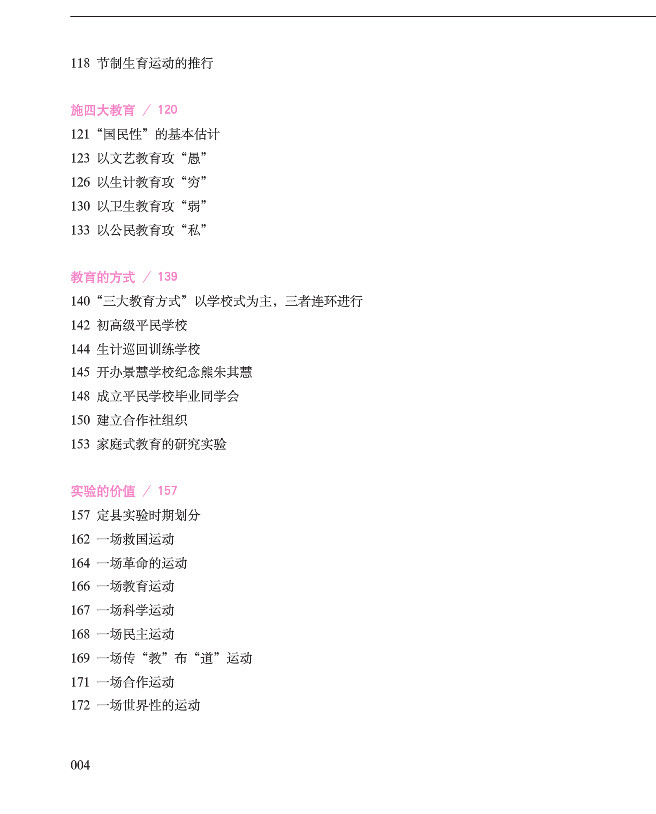 118 节制生育运动的推行

施四大教育 / 120
121 “国民性”的基本估计
123 以文艺教育攻“愚”
126 以生计教育攻“穷”
130 以卫生教育攻“弱”
133 以公民教育攻“私”

教育的方式 / 139
140 “三大教育方式”以学校式为主，三者连环进行
142 初高级平民学校
144 生计巡回训练学校
145 开办景慧学校纪念熊朱其慧
148 成立平民学校毕业同学会
150 建立合作社组织
153 家庭式教育的研究实验

实验的价值 / 157
157 定县实验时期划分
162 一场救国运动
164 一场革命的运动
166 一场教育运动
167 一场科学运动
168 一场民主运动
169 一场传“教”布“道”运动
171 一场合作运动
172 一场世界性的运动

004